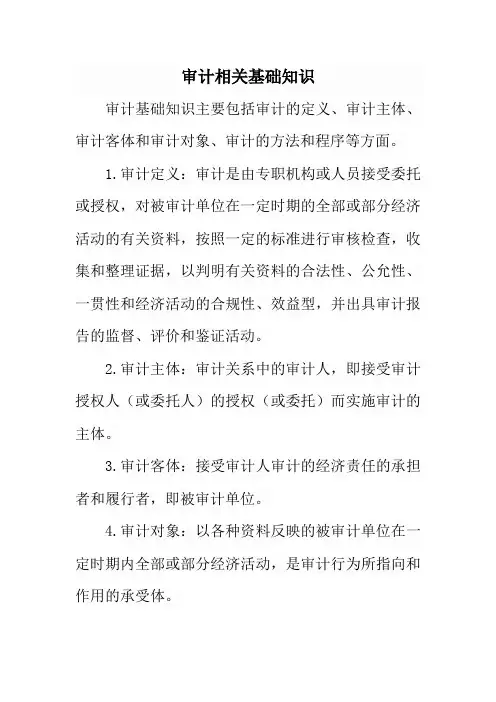 审计相关基础知识

审计基础知识主要包括审计的定义、审计主体、审计客体和审计对象、审计的方法和程序等方面。

1.审计定义：审计是由专职机构或人员接受委托或授权，对被审计单位在一定时期的全部或部分经济活动的有关资料，按照一定的标准进行审核检查，收集和整理证据，以判明有关资料的合法性、公允性、一贯性和经济活动的合规性、效益型，并出具审计报告的监督、评价和鉴证活动。

2.审计主体：审计关系中的审计人，即接受审计授权人（或委托人）的授权（或委托）而实施审计的主体。

3.审计客体：接受审计人审计的经济责任的承担者和履行者，即被审计单位。

4.审计对象：以各种资料反映的被审计单位在一定时期内全部或部分经济活动，是审计行为所指向和作用的承受体。